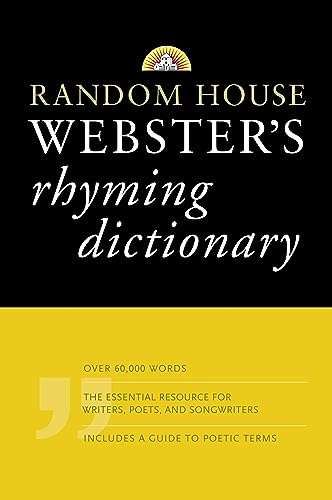 RANDOM HOUSE
WEBSTER'S
rhyming
dictionary

OVER 60,000 WORDS

THE ESSENTIAL RESOURCE FOR WRITERS, POETS, AND SONGWRITERS

INCLUDES A GUIDE TO POETIC TERMS